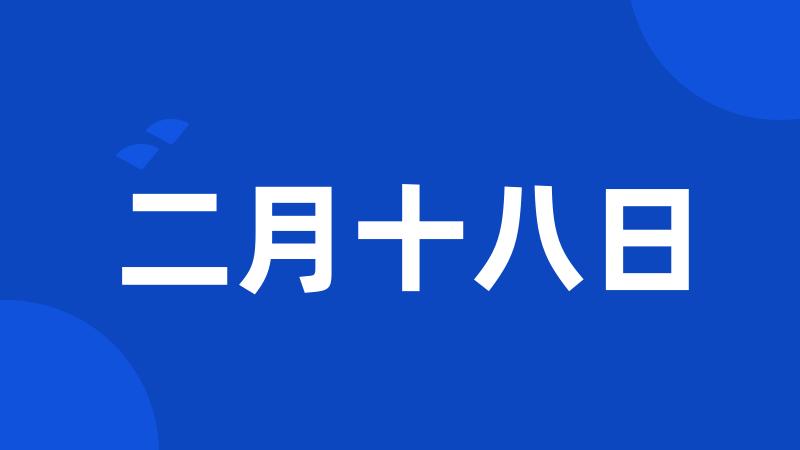 二月十八日